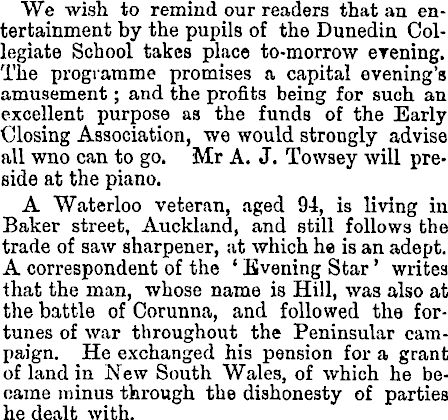 We wish to remind our readers that an entertainment by the pupils of the Dunedin Collegiate School takes place to-morrow evening. The programme promises a capital evening's amusement; and the profits being for such an excellent purpose as the funds of the Early Closing Association, we would strongly advise all wno can to go. Mr A. J. Towsey will preside at the piano.

A Waterloo veteran, aged 94, is living in Baker street, Auckland, and still follows the trade of saw sharpener, at which he is an adept. A correspondent of the 'Evening Star' writes that the man, whose name is Hill, was also at the battle of Corunna, and followed the fortunes of war throughout the Peninsular campaign. He exchanged his pension for a grant of land in New South Wales, of which he became minus through the dishonesty of parties he dealt with.